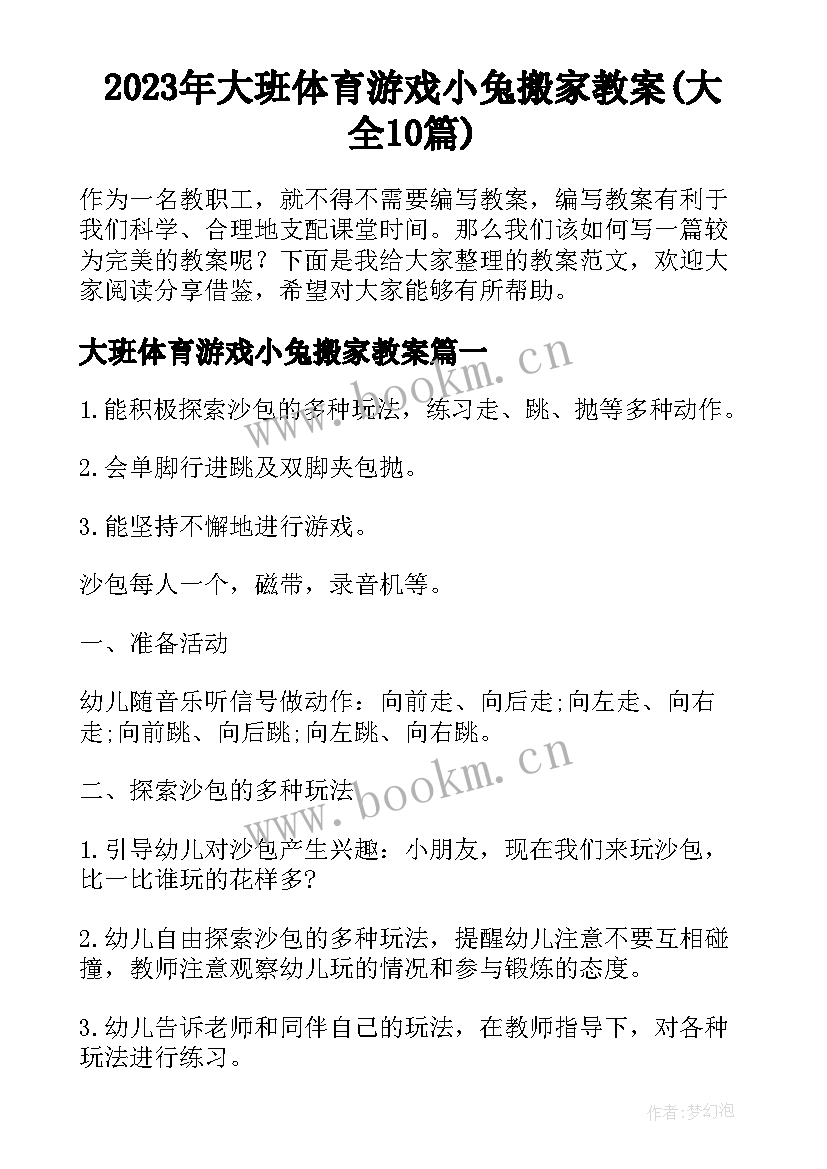 2023年大班体育游戏小兔搬家教案(大全10篇)

作为一名教职工，就不得不需要编写教案，编写教案有利于我们科学、合理地支配课堂时间。那么我们该如何写一篇较为完美的教案呢？下面是我给大家整理的教案范文，欢迎大家阅读分享借鉴，希望对大家能够有所帮助。

大班体育游戏小兔搬家教案篇一

www.bookm.cn

1.能积极探索沙包的多种玩法，练习走、跳、抛等多种动作。

2.会单脚行进跳及双脚夹包抛。

3.能坚持不懈地进行游戏。

沙包每人一个，磁带，录音机等。

一、准备活动

幼儿随音乐听信号做动作：向前走、向后走;向左走、向右走;向前跳、向后跳;向左跳、向右跳。

www.bookm.cn

二、探索沙包的多种玩法

1.引导幼儿对沙包产生兴趣：小朋友，现在我们来玩沙包，比一比谁玩的花样多?

2.幼儿自由探索沙包的多种玩法，提醒幼儿注意不要互相碰撞，教师注意观察幼儿玩的情况和参与锻炼的态度。

3.幼儿告诉老师和同伴自己的玩法，在教师指导下，对各种玩法进行练习。

作者:梦幻泡